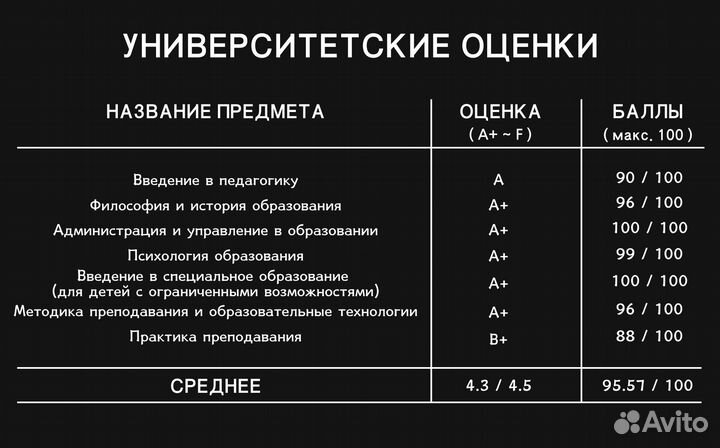 УНИВЕРСИТЕТСКИЕ ОЦЕНКИ

| НАЗВАНИЕ ПРЕДМЕТА | ОЦЕНКА ( A+ ~ F ) | БАЛЛЫ ( макс. 100 ) |
|---|---|---|
| Введение в педагогику | A | 90 / 100 |
| Философия и история образования | A+ | 96 / 100 |
| Администрация и управление в образовании | A+ | 100 / 100 |
| Психология образования | A+ | 99 / 100 |
| Введение в специальное образование (для детей с ограниченными возможностями) | A+ | 100 / 100 |
| Методика преподавания и образовательные технологии | A+ | 96 / 100 |
| Практика преподавания | B+ | 88 / 100 |
| СРЕДНЕЕ | 4.3 / 4.5 | 95.57 / 100 |

Avito